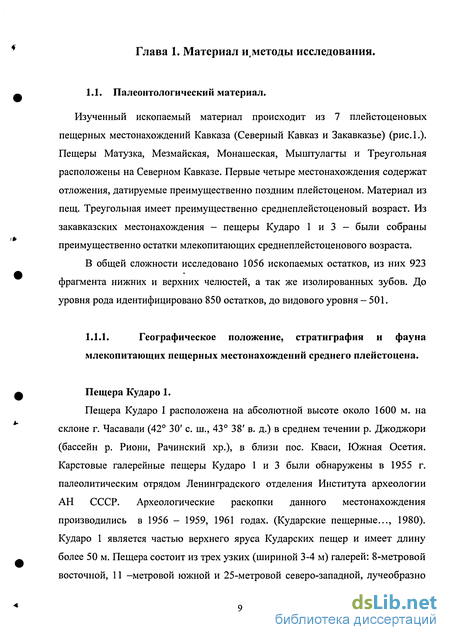 Глава 1. Материал и методы исследования.

1.1. Палеонтологический материал.

Изученный ископаемый материал происходит из 7 плейстоценовых пещерных местонахождений Кавказа (Северный Кавказ и Закавказье) (рис.1.). Пещеры Матузка, Мезмайская, Монашеская, Мыштулагты и Треугольная расположены на Северном Кавказе. Первые четыре местонахождения содержат отложения, датируемые преимущественно поздним плейстоценом. Материал из пещ. Треугольная имеет преимущественно среднеплейстоценовый возраст. Из закавказских местонахождения – пещеры Кударо 1 и 3 – были собраны преимущественно остатки млекопитающих среднеплейстоценового возраста.

В общей сложности исследовано 1056 ископаемых остатков, из них 923 фрагмента нижних и верхних челюстей, а так же изолированных зубов. До уровня рода идентифицировано 850 остатков, до видового уровня – 501.

1.1.1. Географическое положение, стратиграфия и фауна млекопитающих пещерных местонахождений среднего плейстоцена.

Пещера Кударо 1.

Пещера Кударо I расположена на абсолютной высоте около 1600 м. на склоне г. Часавали (42° 30′ с. ш., 43° 38′ в. д.) в среднем течении р. Джоджори (бассейн р. Риони, Рачинский хр.), в близи пос. Кваси, Южная Осетия. Карстовые галерейные пещеры Кударо 1 и 3 были обнаружены в 1955 г. палеолитическим отрядом Ленинградского отделения Института археологии АН СССР. Археологические раскопки данного местонахождения производились в 1956 – 1959, 1961 годах. (Кударские пещерные..., 1980). Кударо 1 является частью верхнего яруса Кударских пещер и имеет длину более 50 м. Пещера состоит из трех узких (шириной 3-4 м) галерей: 8-метровой восточной, 11 –метровой южной и 25-метровой северо-западной, лучеобразно

9

dsLib.net
библиотека диссертаций